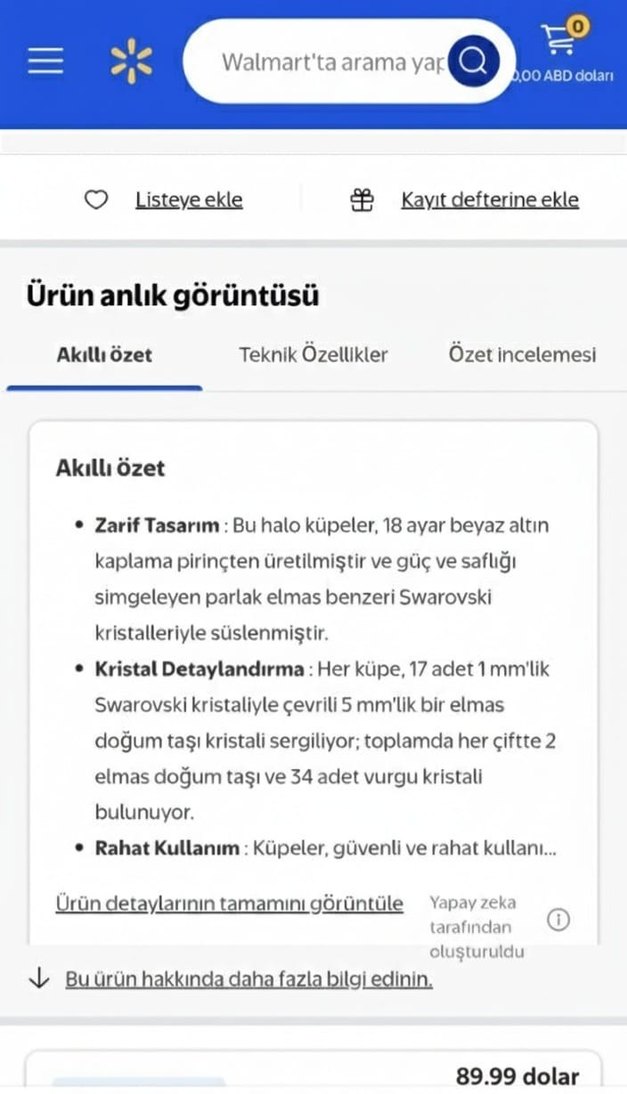 Walmart'ta arama yap

0

0,00 ABD doları

Listeye ekle

Kayıt defterine ekle

Ürün anlık görüntüsü

Akıllı özet

Teknik Özellikler

Özet incelemesi

Akıllı özet

• **Zarif Tasarım** : Bu halo küpeler, 18 ayar beyaz altın kaplama pirinçten üretilmiştir ve güç ve saflığı simgeleyen parlak elmas benzeri Swarovski kristalleriyle süslenmiştir.

• **Kristal Detaylandırma** : Her küpe, 17 adet 1 mm'lik Swarovski kristaliyle çevrili 5 mm'lik bir elmas doğum taşı kristali sergiliyor; toplamda her çiftte 2 elmas doğum taşı ve 34 adet vurgu kristali bulunuyor.

• **Rahat Kullanım** : Küpeler, güvenli ve rahat kullanı...

Ürün detaylarının tamamını görüntüle

Yapay zeka tarafından oluşturuldu

Bu ürün hakkında daha fazla bilgi edinin.

89.99 dolar